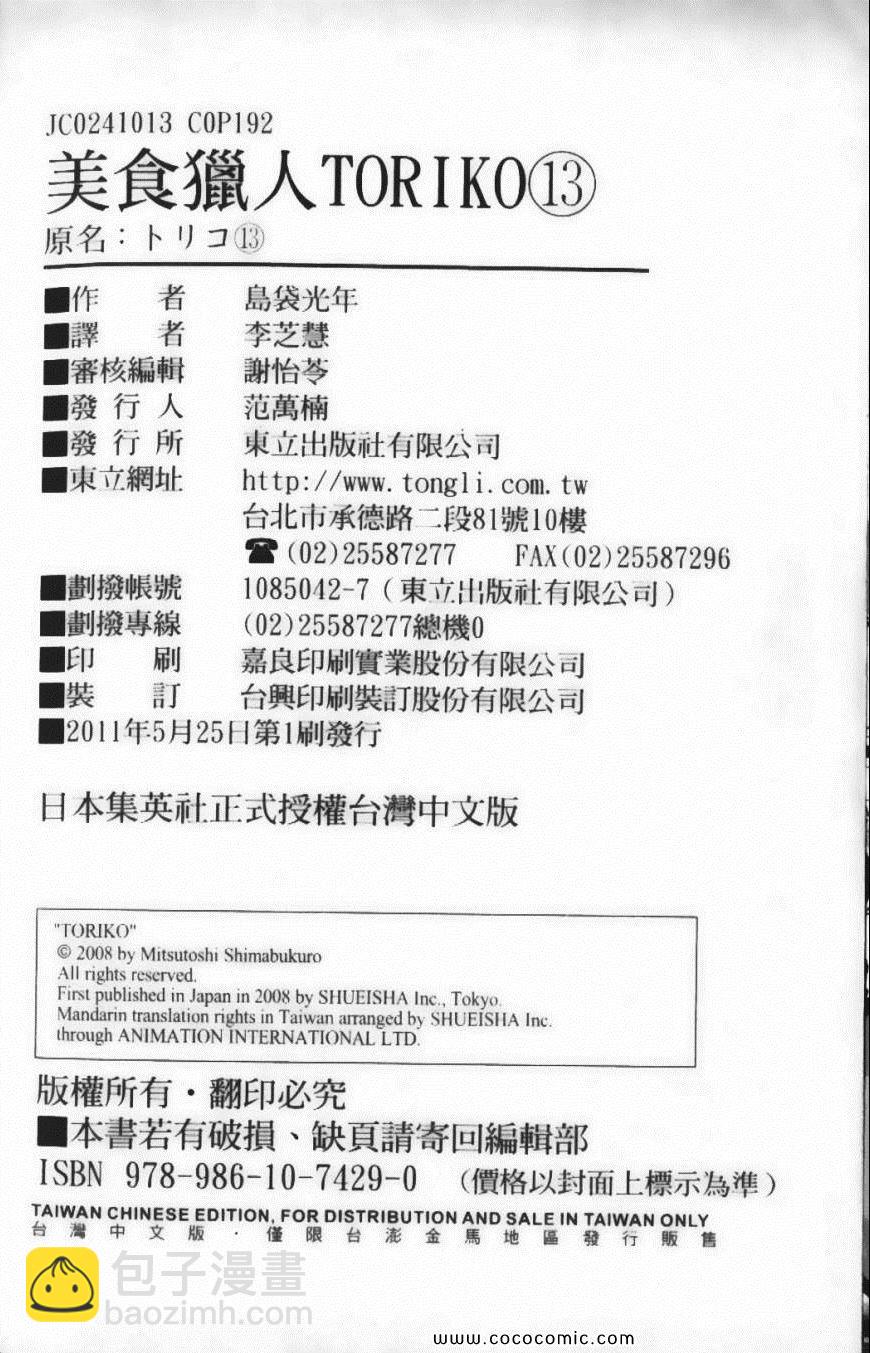 JC0241013 C0P192

美食獵人TORIKO⑬

原名：トリコ⑬

■作　　者　島袋光年
■譯　　者　李芝慧
■審核編輯　謝怡苓
■發 行 人　范萬楠
■發 行 所　東立出版社有限公司
■東立網址　http://www.tongli.com.tw
台北市承德路二段81號10樓
☎(02)25587277　FAX(02)25587296
■劃撥帳號　1085042-7（東立出版社有限公司）
■劃撥專線　(02)25587277總機0
■印　　刷　嘉良印刷實業股份有限公司
■裝　　訂　台興印刷裝訂股份有限公司
■2011年5月25日第1刷發行

日本集英社正式授權台灣中文版

"TORIKO"
© 2008 by Mitsutoshi Shimabukuro
All rights reserved.
First published in Japan in 2008 by SHUEISHA Inc., Tokyo.
Mandarin translation rights in Taiwan arranged by SHUEISHA Inc.
through ANIMATION INTERNATIONAL LTD.

版權所有・翻印必究
■本書若有破損、缺頁請寄回編輯部
ISBN 978-986-10-7429-0　（價格以封面上標示為準）
TAIWAN CHINESE EDITION, FOR DISTRIBUTION AND SALE IN TAIWAN ONLY
台灣中文版・僅限台澎金馬地區發行販售

包子漫畫
baozimh.com

www.cococomic.com